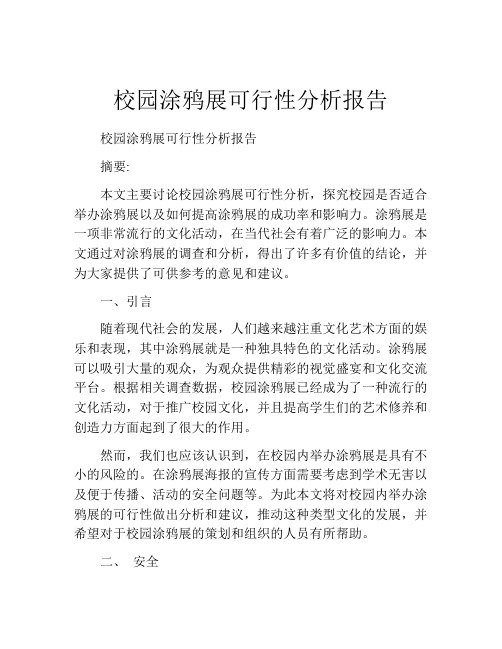 校园涂鸦展可行性分析报告

校园涂鸦展可行性分析报告

摘要:

本文主要讨论校园涂鸦展可行性分析，探究校园是否适合举办涂鸦展以及如何提高涂鸦展的成功率和影响力。涂鸦展是一项非常流行的文化活动，在当代社会有着广泛的影响力。本文通过对涂鸦展的调查和分析，得出了许多有价值的结论，并为大家提供了可供参考的意见和建议。

一、引言

随着现代社会的发展，人们越来越注重文化艺术方面的娱乐和表现，其中涂鸦展就是一种独具特色的文化活动。涂鸦展可以吸引大量的观众，为观众提供精彩的视觉盛宴和文化交流平台。根据相关调查数据，校园涂鸦展已经成为了一种流行的文化活动，对于推广校园文化，并且提高学生们的艺术修养和创造力方面起到了很大的作用。

然而，我们也应该认识到，在校园内举办涂鸦展是具有不小的风险的。在涂鸦展海报的宣传方面需要考虑到学术无害以及便于传播、活动的安全问题等。为此本文将对校园内举办涂鸦展的可行性做出分析和建议，推动这种类型文化的发展，并希望对于校园涂鸦展的策划和组织的人员有所帮助。

二、 安全